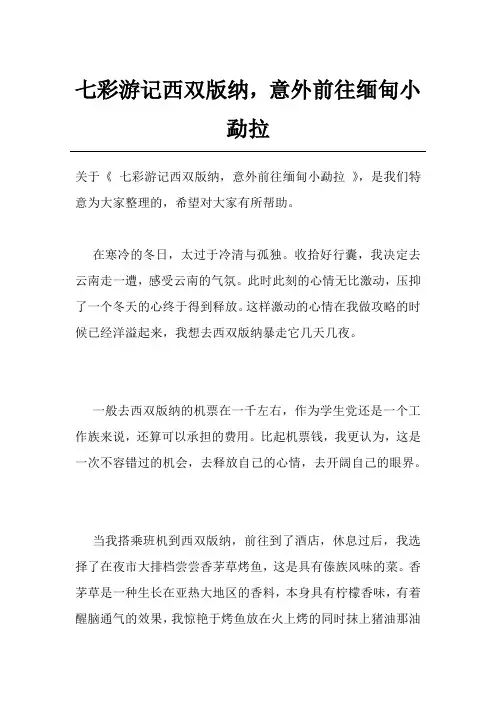 七彩游记西双版纳，意外前往缅甸小勐拉

关于《 七彩游记西双版纳，意外前往缅甸小勐拉 》，是我们特意为大家整理的，希望对大家有所帮助。

在寒冷的冬日，太过于冷清与孤独。收拾好行囊，我决定去云南走一遭，感受云南的气氛。此时此刻的心情无比激动，压抑了一个冬天的心终于得到释放。这样激动的心情在我做攻略的时候已经洋溢起来，我想去西双版纳暴走它几天几夜。

一般去西双版纳的机票在一千左右，作为学生党还是一个工作族来说，还算可以承担的费用。比起机票钱，我更认为，这是一次不容错过的机会，去释放自己的心情，去开阔自己的眼界。

当我搭乘班机到西双版纳，前往到了酒店，休息过后，我选择了在夜市大排档尝尝香茅草烤鱼，这是具有傣族风味的菜。香茅草是一种生长在亚热大地区的香料，本身具有柠檬香味，有着醒脑通气的效果，我惊艳于烤鱼放在火上烤的同时抹上猪油那油